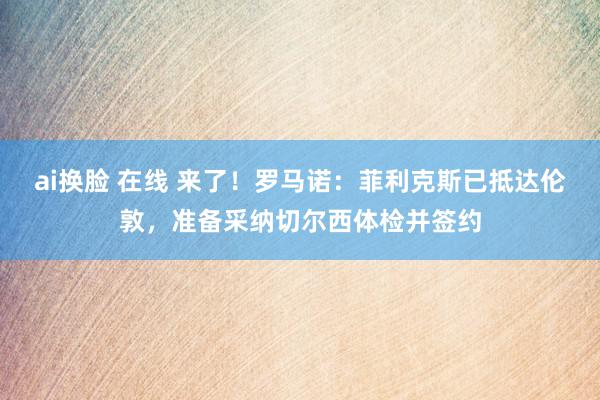 ai换脸 在线 来了！罗马诺：菲利克斯已抵达伦敦，准备采纳切尔西体检并签约